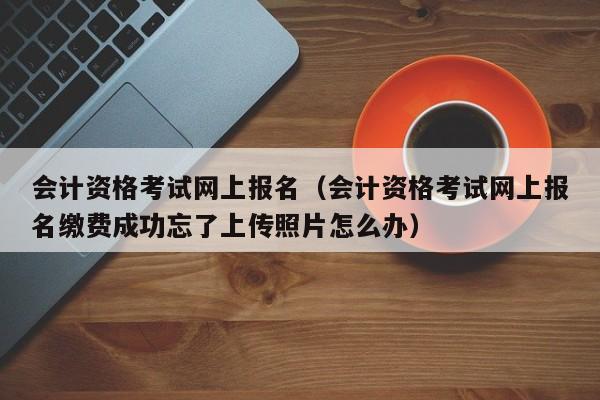 会计资格考试网上报名（会计资格考试网上报名缴费成功忘了上传照片怎么办）